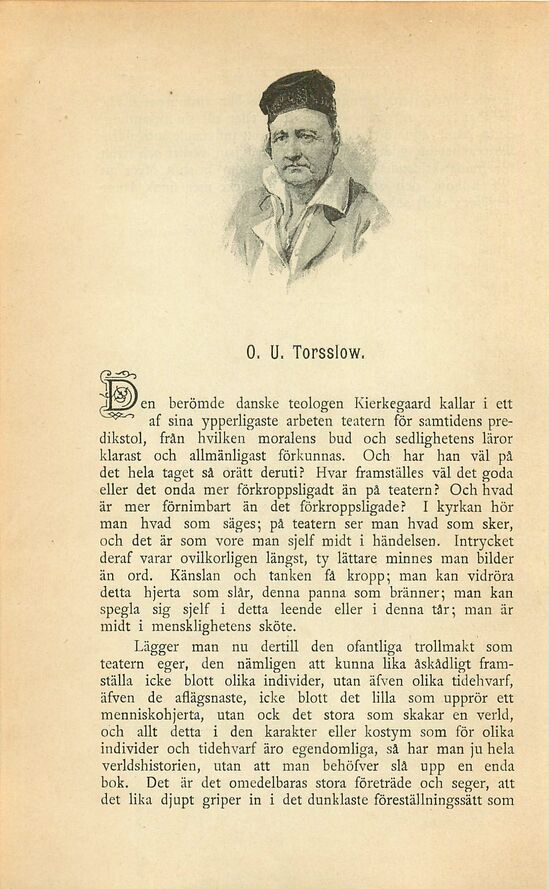 O. U. Torsslow.

Den berömde danske teologen Kierkegaard kallar i ett af sina ypperligaste arbeten teatern för samtidens predikstol, från hvilken moralens bud och sedlighetens läror klarast och allmänligast förkunnas. Och har han väl på det hela taget så orätt deruti? Hvar framställes väl det goda eller det onda mer förkroppsligadt än på teatern? Och hvad är mer förnimbart än det förkroppsligade? I kyrkan hör man hvad som säges; på teatern ser man hvad som sker, och det är som vore man sjelf midt i händelsen. Intrycket deraf varar ovilkorligen längst, ty lättare minnes man bilder än ord. Känslan och tanken få kropp; man kan vidröra detta hjerta som slår, denna panna som bränner; man kan spegla sig sjelf i detta leende eller i denna tår; man är midt i mensklighetens sköte.

Lägger man nu dertill den ofantliga trollmakt som teatern eger, den nämligen att kunna lika åskådligt framställa icke blott olika individer, utan äfven olika tidehvarf, äfven de aflägsnaste, icke blott det lilla som upprör ett menniskohjerta, utan ock det stora som skakar en verld, och allt detta i den karakter eller kostym som för olika individer och tidehvarf äro egendomliga, så har man ju hela verldshistorien, utan att man behöfver slå upp en enda bok. Det är det omedelbaras stora företräde och seger, att det lika djupt griper in i det dunklaste föreställningssätt som